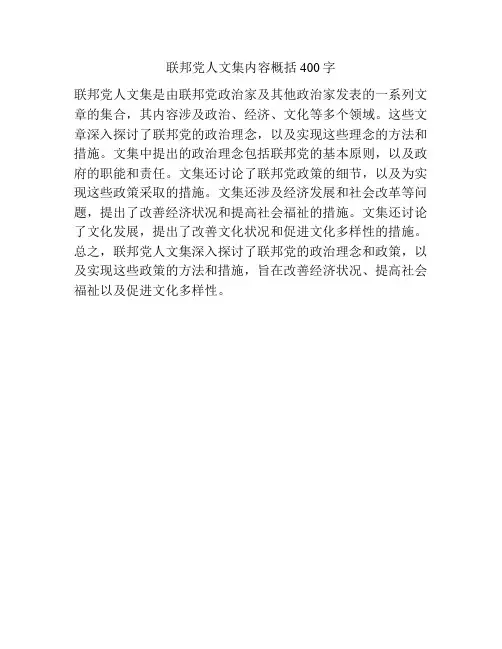 联邦党人文集内容概括400字

联邦党人文集是由联邦党政治家及其他政治家发表的一系列文章的集合，其内容涉及政治、经济、文化等多个领域。这些文章深入探讨了联邦党的政治理念，以及实现这些理念的方法和措施。文集中提出的政治理念包括联邦党的基本原则，以及政府的职能和责任。文集还讨论了联邦党政策的细节，以及为实现这些政策采取的措施。文集还涉及经济发展和社会改革等问题，提出了改善经济状况和提高社会福祉的措施。文集还讨论了文化发展，提出了改善文化状况和促进文化多样性的措施。总之，联邦党人文集深入探讨了联邦党的政治理念和政策，以及实现这些政策的方法和措施，旨在改善经济状况、提高社会福祉以及促进文化多样性。